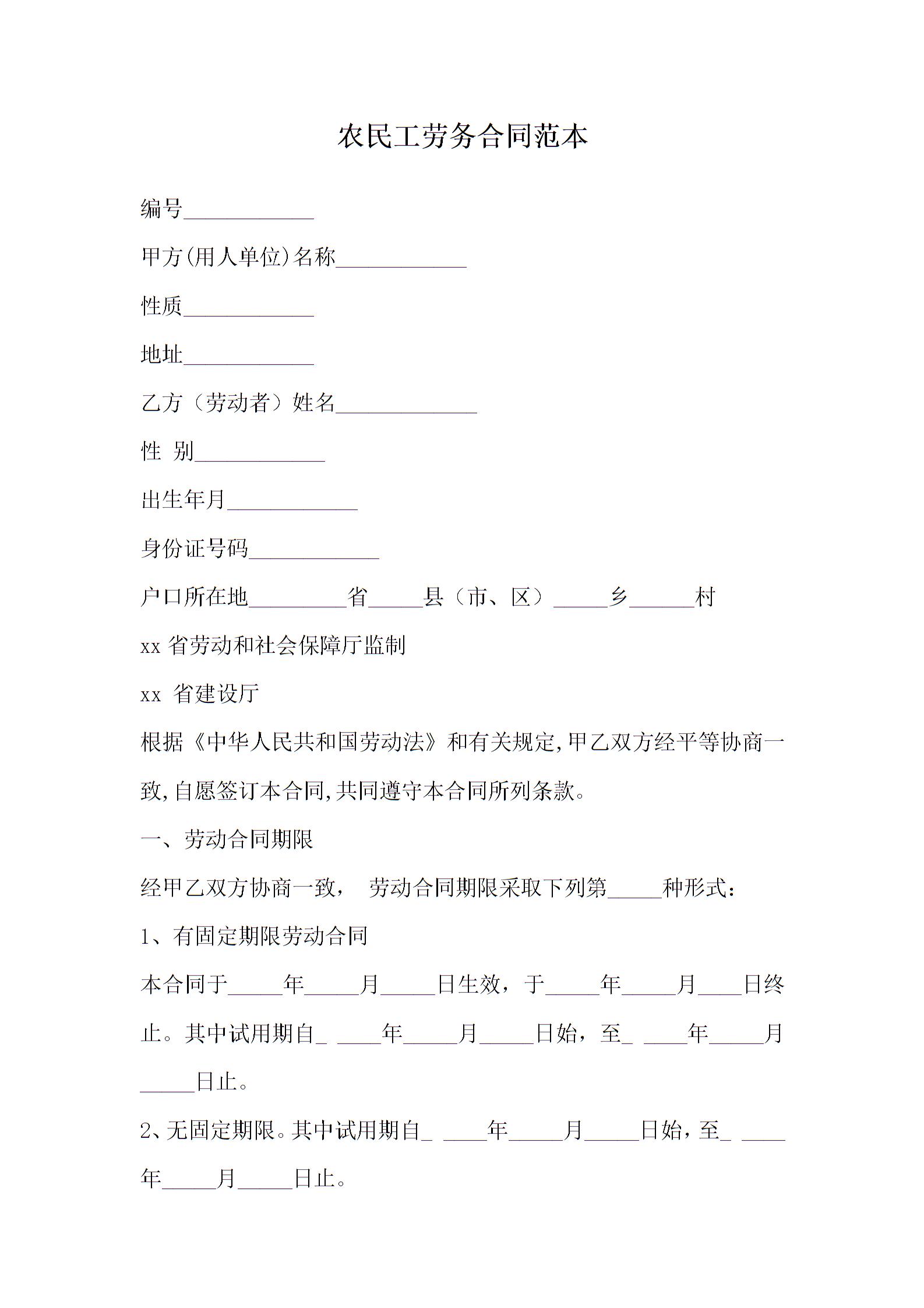 农民工劳务合同范本

编号____________

甲方(用人单位)名称____________

性质____________

地址____________

乙方（劳动者）姓名_____________

性 别____________

出生年月____________

身份证号码____________

户口所在地_________省_____县（市、区）_____乡______村

xx 省劳动和社会保障厅监制

xx 省建设厅

根据《中华人民共和国劳动法》和有关规定,甲乙双方经平等协商一致,自愿签订本合同,共同遵守本合同所列条款。

一、劳动合同期限

经甲乙双方协商一致， 劳动合同期限采取下列第_____种形式：

1、有固定期限劳动合同

本合同于_____年_____月_____日生效，于_____年_____月____日终止。其中试用期自_ ____年_____月_____日始，至_ ____年_____月_____日止。

2、无固定期限。其中试用期自_ ____年_____月_____日始，至_ ____年_____月_____日止。